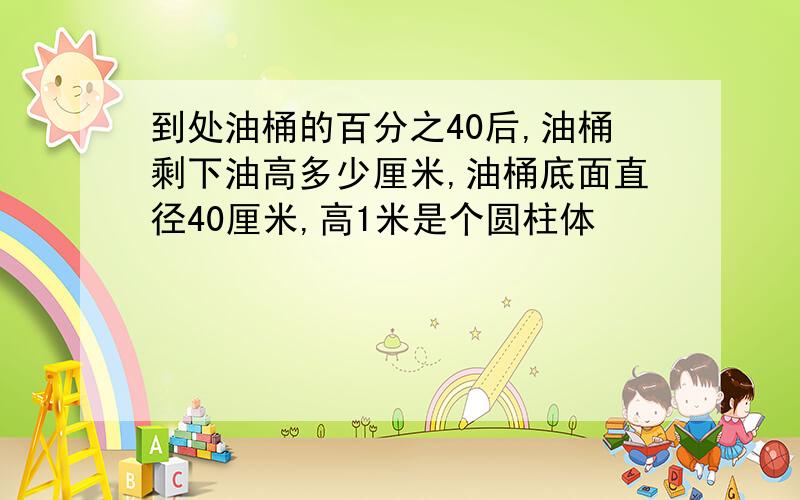 到处油桶的百分之40后,油桶剩下油高多少厘米,油桶底面直径40厘米,高1米是个圆柱体

A
B C